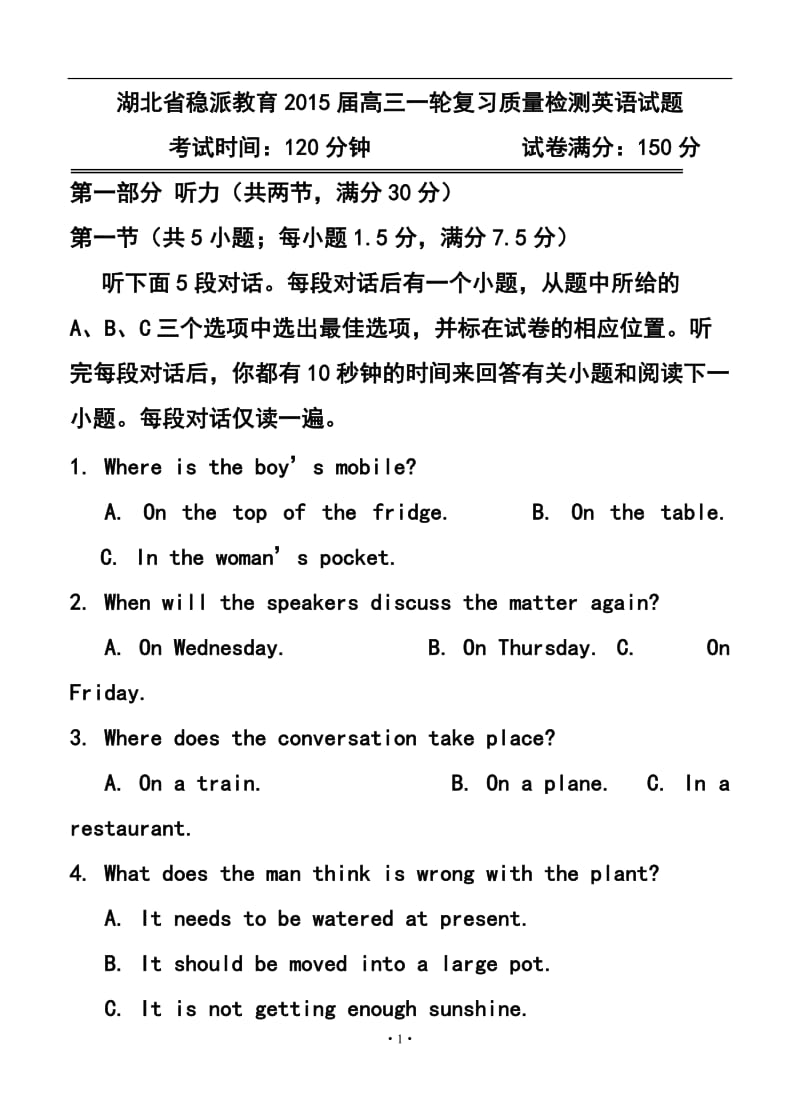 湖北省稳派教育2015届高三一轮复习质量检测英语试题

考试时间：120分钟　　试卷满分：150分

第一部分 听力（共两节，满分30分）

第一节（共5小题；每小题1.5分，满分7.5分）

听下面5段对话。每段对话后有一个小题，从题中所给的A、B、C三个选项中选出最佳选项，并标在试卷的相应位置。听完每段对话后，你都有10秒钟的时间来回答有关小题和阅读下一小题。每段对话仅读一遍。

1. Where is the boy’s mobile?

A. On the top of the fridge. B. On the table.

C. In the woman’s pocket.

2. When will the speakers discuss the matter again?

A. On Wednesday. B. On Thursday. C. On Friday.

3. Where does the conversation take place?

A. On a train. B. On a plane. C. In a restaurant.

4. What does the man think is wrong with the plant?

A. It needs to be watered at present.

B. It should be moved into a large pot.

C. It is not getting enough sunshine.

·1·